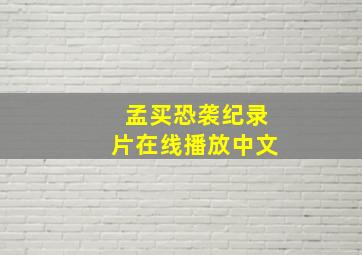 孟买恐袭纪录片在线播放中文